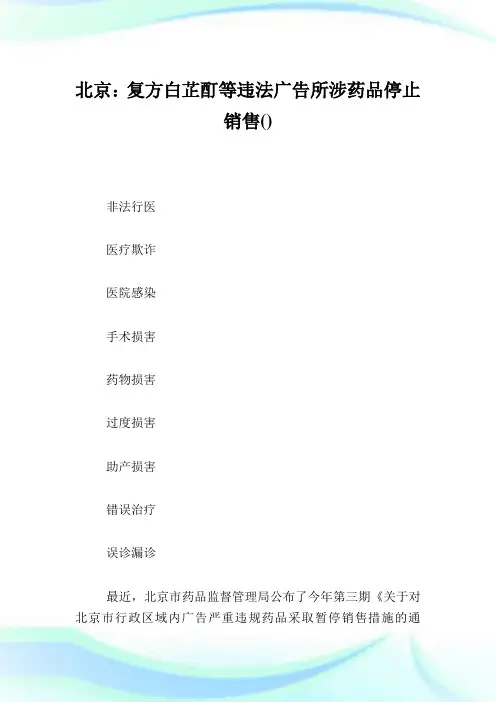 北京：复方白芷酊等违法广告所涉药品停止销售()

非法行医

医疗欺诈

医院感染

手术损害

药物损害

过度损害

助产损害

错误治疗

误诊漏诊

最近，北京市药品监督管理局公布了今年第三期《关于对北京市行政区域内广告严重违规药品采取暂停销售措施的通